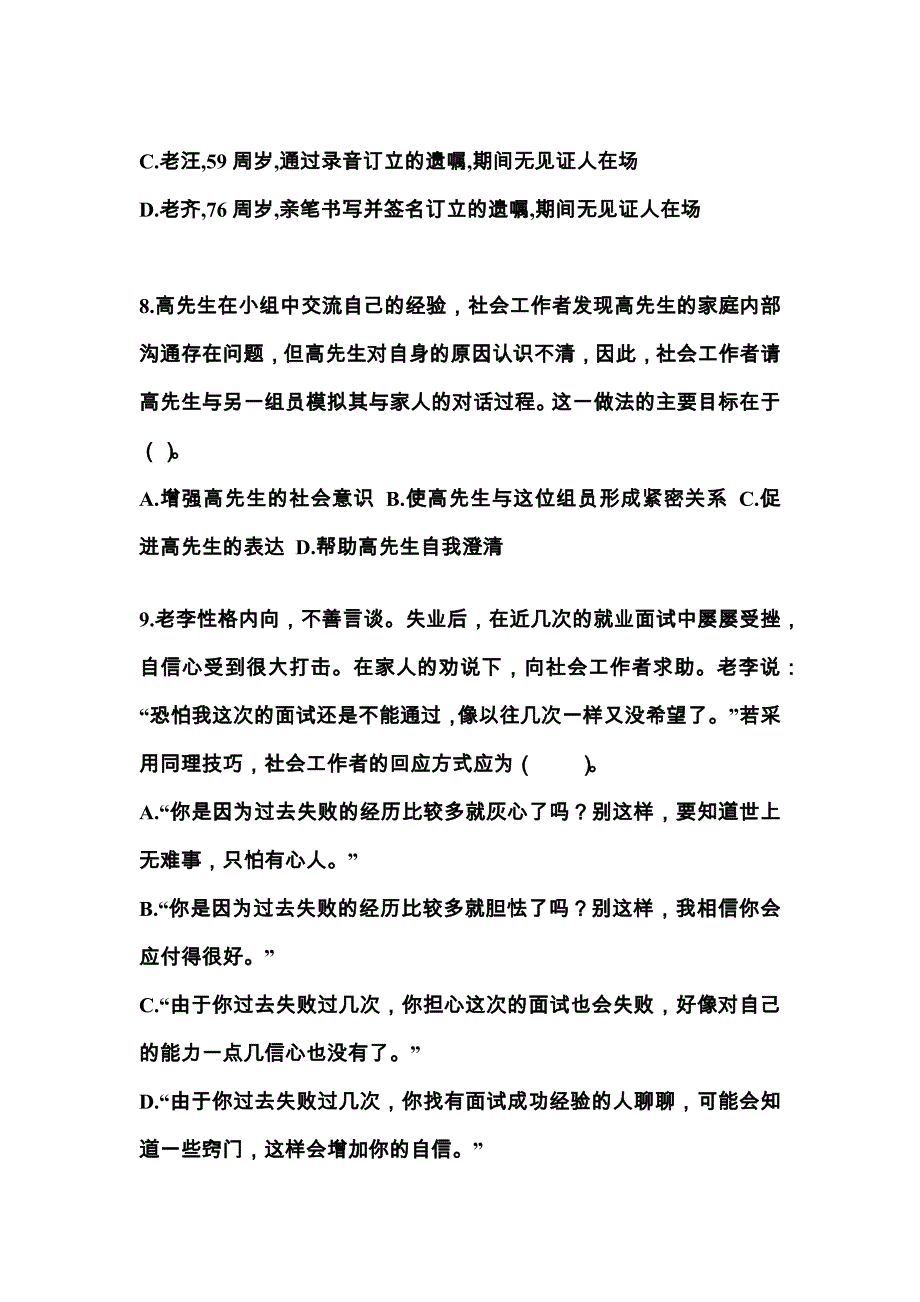 C.老汪,59 周岁,通过录音订立的遗嘱,期间无见证人在场

D.老齐,76 周岁,亲笔书写并签名订立的遗嘱,期间无见证人在场

8.高先生在小组中交流自己的经验，社会工作者发现高先生的家庭内部沟通存在问题，但高先生对自身的原因认识不清，因此，社会工作者请高先生与另一组员模拟其与家人的对话过程。这一做法的主要目标在于（ ）。

A.增强高先生的社会意识 B.使高先生与这位组员形成紧密关系 C.促进高先生的表达 D.帮助高先生自我澄清

9.老李性格内向，不善言谈。失业后，在近几次的就业面试中屡屡受挫，自信心受到很大打击。在家人的劝说下，向社会工作者求助。老李说：“恐怕我这次的面试还是不能通过，像以往几次一样又没希望了。”若采用同理技巧，社会工作者的回应方式应为（ ）。

A.“你是因为过去失败的经历比较多就灰心了吗？别这样，要知道世上无难事，只怕有心人。”

B.“你是因为过去失败的经历比较多就胆怯了吗？别这样，我相信你会应付得很好。”

C.“由于你过去失败过几次，你担心这次的面试也会失败，好像对自己的能力一点几信心也没有了。”

D.“由于你过去失败过几次，你找有面试成功经验的人聊聊，可能会知道一些窍门，这样会增加你的自信。”